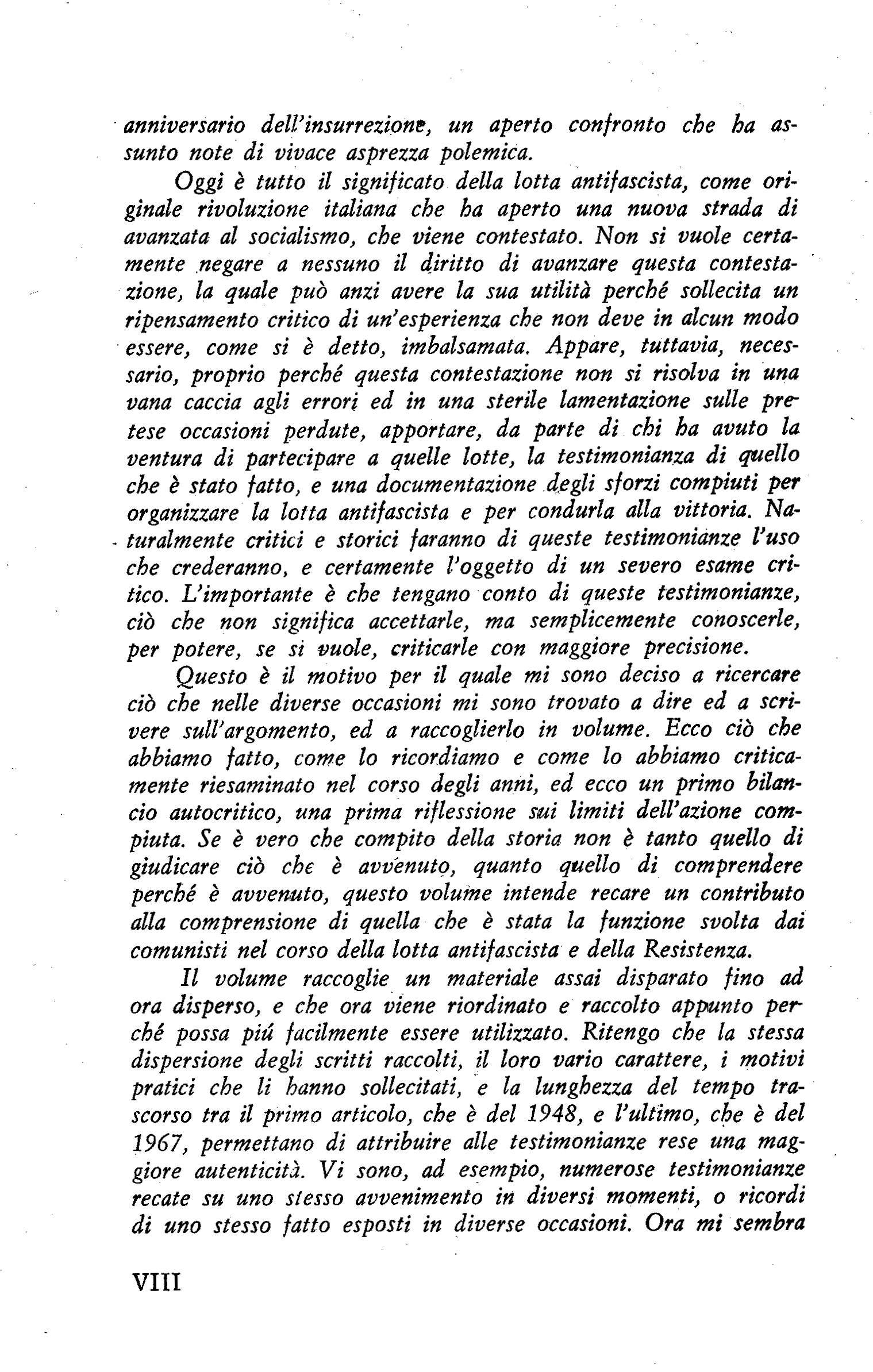 anniversario dell'insurrezione, un aperto confronto che ha assunto note di vivace asprezza polemica.

Oggi è tutto il significato della lotta antifascista, come originale rivoluzione italiana che ha aperto una nuova strada di avanzata al socialismo, che viene contestato. Non si vuole certamente negare a nessuno il diritto di avanzare questa contestazione, la quale può anzi avere la sua utilità perché sollecita un ripensamento critico di un'esperienza che non deve in alcun modo essere, come si è detto, imbalsamata. Appare, tuttavia, necessario, proprio perché questa contestazione non si risolva in una vana caccia agli errori ed in una sterile lamentazione sulle pretese occasioni perdute, apportare, da parte di chi ha avuto la ventura di partecipare a quelle lotte, la testimonianza di quello che è stato fatto, e una documentazione degli sforzi compiuti per organizzare la lotta antifascista e per condurla alla vittoria. Naturalmente critici e storici faranno di queste testimonianze l'uso che crederanno, e certamente l'oggetto di un severo esame critico. L'importante è che tengano conto di queste testimonianze, ciò che non significa accettarle, ma semplicemente conoscerle, per potere, se si vuole, criticarle con maggiore precisione.

Questo è il motivo per il quale mi sono deciso a ricercare ciò che nelle diverse occasioni mi sono trovato a dire ed a scrivere sull'argomento, ed a raccoglierlo in volume. Ecco ciò che abbiamo fatto, come lo ricordiamo e come lo abbiamo criticamente riesaminato nel corso degli anni, ed ecco un primo bilancio autocritico, una prima riflessione sui limiti dell'azione compiuta. Se è vero che compito della storia non è tanto quello di giudicare ciò che è avvenuto, quanto quello di comprendere perché è avvenuto, questo volume intende recare un contributo alla comprensione di quella che è stata la funzione svolta dai comunisti nel corso della lotta antifascista e della Resistenza.

Il volume raccoglie un materiale assai disparato fino ad ora disperso, e che ora viene riordinato e raccolto appunto perché possa piú facilmente essere utilizzato. Ritengo che la stessa dispersione degli scritti raccolti, il loro vario carattere, i motivi pratici che li hanno sollecitati, e la lunghezza del tempo trascorso tra il primo articolo, che è del 1948, e l'ultimo, che è del 1967, permettano di attribuire alle testimonianze rese una maggiore autenticità. Vi sono, ad esempio, numerose testimonianze recate su uno stesso avvenimento in diversi momenti, o ricordi di uno stesso fatto esposti in diverse occasioni. Ora mi sembra

VIII